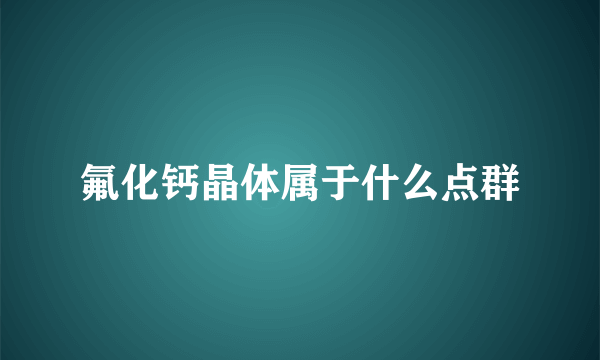 氟化钙晶体属于什么点群